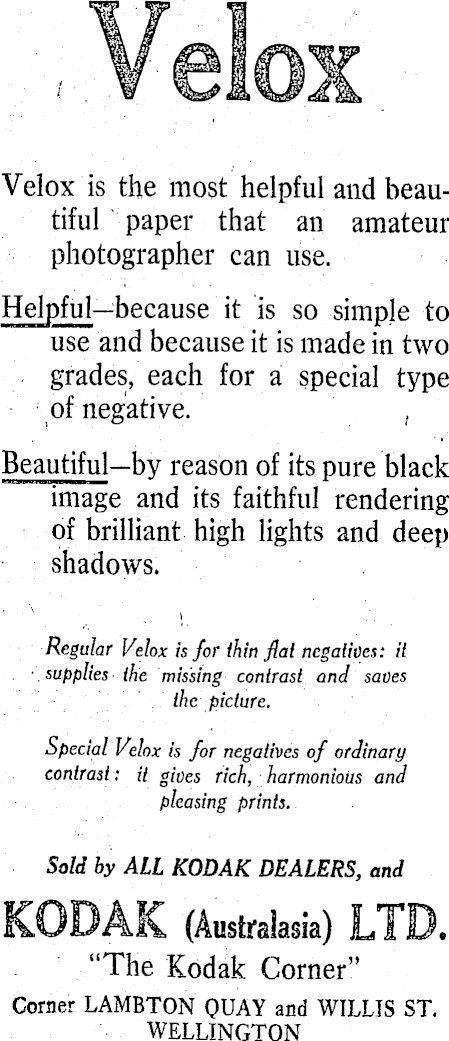 Velox

Velox is the most helpful and beautiful paper that an amateur photographer can use.

Helpful—because it is so simple to use and because it is made in two grades, each for a special type of negative.

Beautiful—by reason of its pure black image and its faithful rendering of brilliant high lights and deep shadows.

Regular Velox is for thin flat negatives: it supplies the missing contrast and saves the picture.

Special Velox is for negatives of ordinary contrast: it gives rich, harmonious and pleasing prints.

Sold by ALL KODAK DEALERS, and

KODAK (Australasia) LTD.

"The Kodak Corner"

Corner LAMBTON QUAY and WILLIS ST.
WELLINGTON